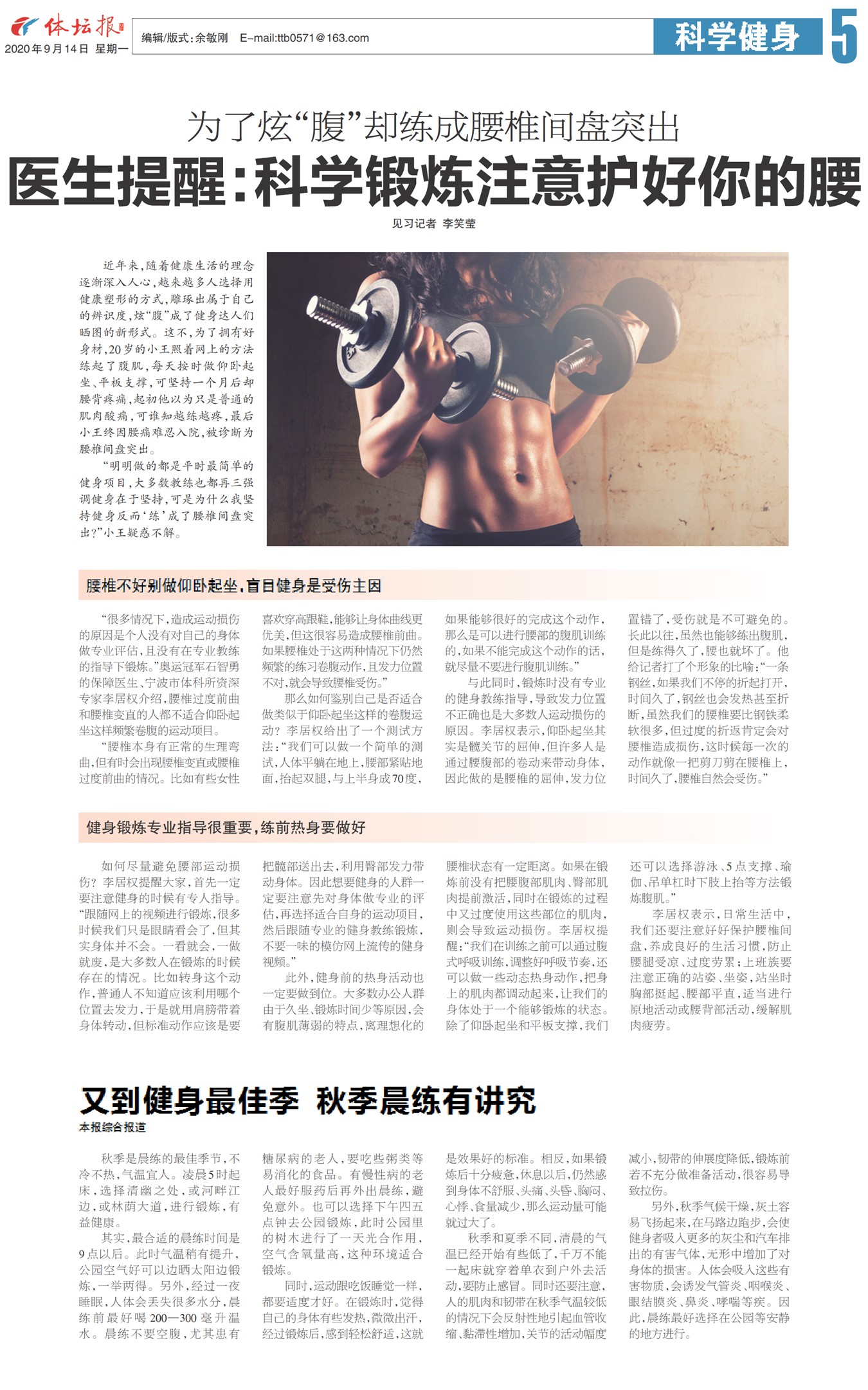 体坛报

2020年9月14日 星期一

编辑/版式:余敏刚 E-mail:ttb0571@163.com

科学健身

5

为了炫“腹”却练成腰椎间盘突出

医生提醒:科学锻炼注意护好你的腰

见习记者 李笑莹

近年来,随着健康生活的理念逐渐深入人心,越来越多人选择用健康塑形的方式,雕琢出属于自己的辨识度,炫“腹”成了健身达人们晒图的新形式。这不,为了拥有好身材,20岁的小王照着网上的方法练起了腹肌,每天按时做仰卧起坐、平板支撑,可坚持一个月后却腰背疼痛,起初他以为只是普通的肌肉酸痛,可谁知越练越疼,最后小王终因腰痛难忍入院,被诊断为腰椎间盘突出。

“明明做的都是平时最简单的健身项目,大多数教练也都再三强调健身在于坚持,可是为什么我坚持健身反而‘练’成了腰椎间盘突出?”小王疑惑不解。

腰椎不好别做仰卧起坐,盲目健身是受伤主因

“很多情况下,造成运动损伤的原因是个人没有对自己的身体做专业评估,且没有在专业教练的指导下锻炼。”奥运冠军石智勇的保障医生、宁波市体科所资深专家李居权介绍,腰椎过度前曲和腰椎变直的人都不适合仰卧起坐这样频繁卷腹的运动项目。

“腰椎本身有正常的生理弯曲,但有时会出现腰椎变直或腰椎过度前曲的情况。比如有些女性喜欢穿高跟鞋,能够让身体曲线更优美,但这很容易造成腰椎前曲。如果腰椎处于这两种情况下仍然频繁的练习卷腹动作,且发力位置不对,就会导致腰椎受伤。”

那么如何鉴别自己是否适合做类似于仰卧起坐这样的卷腹运动?李居权给出了一个测试方法:“我们可以做一个简单的测试,人体平躺在地上,腰部紧贴地面,抬起双腿,与上半身成70度,如果能够很好的完成这个动作,那么是可以进行腰部的腹肌训练的,如果不能完成这个动作的话,就尽量不要进行腹肌训练。”

与此同时,锻炼时没有专业的健身教练指导,导致发力位置不正确也是大多数人运动损伤的原因。李居权表示,仰卧起坐其实是髋关节的屈伸,但许多人是通过腰腹部的卷动来带动身体,因此做的是腰椎的屈伸,发力位置错了,受伤就是不可避免的。长此以往,虽然也能够练出腹肌,但是练得久了,腰也就坏了。他给记者打了个形象的比喻:“一条钢丝,如果我们不停的折起打开,时间久了,钢丝也会发热甚至折断,虽然我们的腰椎要比钢铁柔软很多,但过度的折返肯定会对腰椎造成损伤,这时候每一次的动作就像一把剪刀剪在腰椎上,时间久了,腰椎自然会受伤。”

健身锻炼专业指导很重要,练前热身要做好

如何尽量避免腰部运动损伤?李居权提醒大家,首先一定要注意健身的时候有专人指导。“跟随网上的视频进行锻炼,很多时候我们只是眼睛看会了,但其实身体并不会。一看就会,一做就废,是大多数人在锻炼的时候存在的情况。比如转身这个动作,普通人不知道应该利用哪个位置去发力,于是就用肩膀带着身体转动,但标准动作应该是要把髋部送出去,利用臀部发力带动身体。因此想要健身的人群一定要注意先对身体做专业的评估,再选择适合自身的运动项目,然后跟随专业的健身教练锻炼,不要一味的模仿网上流传的健身视频。”

此外,健身前的热身活动也一定要做到位。大多数办公人群由于久坐、锻炼时间少等原因,会有腹肌薄弱的特点,离理想化的腰椎状态有一定距离。如果在锻炼前没有把腰腹部肌肉、臀部肌肉提前激活,同时在锻炼的过程中又过度使用这些部位的肌肉,则会导致运动损伤。李居权提醒:“我们在训练之前可以通过腹式呼吸训练,调整好呼吸节奏,还可以做一些动态热身动作,把身上的肌肉都调动起来,让我们的身体处于一个能够锻炼的状态。除了仰卧起坐和平板支撑,我们还可以选择游泳、5点支撑、瑜伽、吊单杠时下肢上抬等方法锻炼腹肌。”

李居权表示,日常生活中,我们还要注意好好保护腰椎间盘,养成良好的生活习惯,防止腰腿受凉、过度劳累;上班族要注意正确的站姿、坐姿,站坐时胸部挺起、腰部平直,适当进行原地活动或腰背部活动,缓解肌肉疲劳。

又到健身最佳季 秋季晨练有讲究

本报综合报道

秋季是晨练的最佳季节,不冷不热,气温宜人。凌晨5时起床,选择清幽之处,或河畔江边,或林荫大道,进行锻炼,有益健康。

其实,最合适的晨练时间是9点以后。此时气温稍有提升,公园空气好可以边晒太阳边锻炼,一举两得。另外,经过一夜睡眠,人体会丢失很多水分,晨练前最好喝200—300毫升温水。晨练不要空腹,尤其患有糖尿病的老人,要吃些粥类等易消化的食品。有慢性病的老人最好服药后再外出晨练,避免意外。也可以选择下午四五点钟去公园锻炼,此时公园里的树木进行了一天光合作用,空气含氧量高,这种环境适合锻炼。

同时,运动跟吃饭睡觉一样,都要适度才好。在锻炼时,觉得自己的身体有些发热,微微出汗,经过锻炼后,感到轻松舒适,这就是效果好的标准。相反,如果锻炼后十分疲惫,休息以后,仍然感到身体不舒服、头痛、头昏、胸闷、心悸、食量减少,那么运动量可能就过大了。

秋季和夏季不同,清晨的气温已经开始有些低了,千万不能一起床就穿着单衣到户外去活动,要防止感冒。同时还要注意,人的肌肉和韧带在秋季气温较低的情况下会反射性地引起血管收缩、黏滞性增加,关节的活动幅度减小,韧带的伸展度降低,锻炼前若不充分做准备活动,很容易导致拉伤。

另外,秋季气候干燥,灰土容易飞扬起来,在马路边跑步,会使健身者吸入更多的灰尘和汽车排出的有害气体,无形中增加了对身体的损害。人体会吸入这些有害物质,会诱发气管炎、咽喉炎、眼结膜炎、鼻炎、哮喘等疾。因此,晨练最好选择在公园等安静的地方进行。